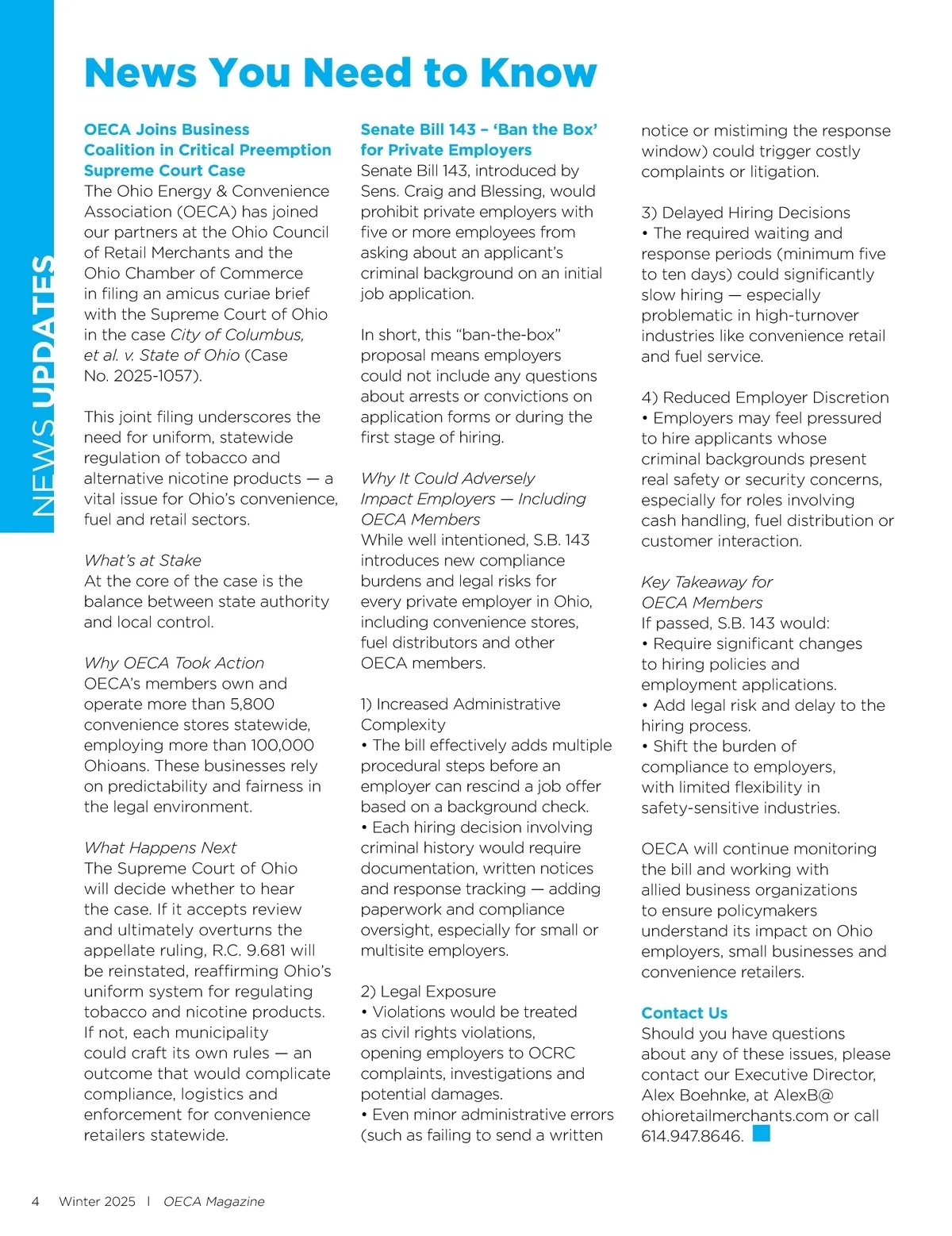 NEWS UPDATES

News You Need to Know

OECA Joins Business Coalition in Critical Preemption Supreme Court Case

The Ohio Energy & Convenience Association (OECA) has joined our partners at the Ohio Council of Retail Merchants and the Ohio Chamber of Commerce in filing an amicus curiae brief with the Supreme Court of Ohio in the case City of Columbus, et al. v. State of Ohio (Case No. 2025-1057).

This joint filing underscores the need for uniform, statewide regulation of tobacco and alternative nicotine products — a vital issue for Ohio's convenience, fuel and retail sectors.

What's at Stake
At the core of the case is the balance between state authority and local control.

Why OECA Took Action
OECA's members own and operate more than 5,800 convenience stores statewide, employing more than 100,000 Ohioans. These businesses rely on predictability and fairness in the legal environment.

What Happens Next
The Supreme Court of Ohio will decide whether to hear the case. If it accepts review and ultimately overturns the appellate ruling, R.C. 9.681 will be reinstated, reaffirming Ohio's uniform system for regulating tobacco and nicotine products. If not, each municipality could craft its own rules — an outcome that would complicate compliance, logistics and enforcement for convenience retailers statewide.

Senate Bill 143 – 'Ban the Box' for Private Employers

Senate Bill 143, introduced by Sens. Craig and Blessing, would prohibit private employers with five or more employees from asking about an applicant's criminal background on an initial job application.

In short, this "ban-the-box" proposal means employers could not include any questions about arrests or convictions on application forms or during the first stage of hiring.

Why It Could Adversely Impact Employers — Including OECA Members
While well intentioned, S.B. 143 introduces new compliance burdens and legal risks for every private employer in Ohio, including convenience stores, fuel distributors and other OECA members.

1) Increased Administrative Complexity
• The bill effectively adds multiple procedural steps before an employer can rescind a job offer based on a background check.
• Each hiring decision involving criminal history would require documentation, written notices and response tracking — adding paperwork and compliance oversight, especially for small or multisite employers.

2) Legal Exposure
• Violations would be treated as civil rights violations, opening employers to OCRC complaints, investigations and potential damages.
• Even minor administrative errors (such as failing to send a written notice or mistiming the response window) could trigger costly complaints or litigation.

3) Delayed Hiring Decisions
• The required waiting and response periods (minimum five to ten days) could significantly slow hiring — especially problematic in high-turnover industries like convenience retail and fuel service.

4) Reduced Employer Discretion
• Employers may feel pressured to hire applicants whose criminal backgrounds present real safety or security concerns, especially for roles involving cash handling, fuel distribution or customer interaction.

Key Takeaway for OECA Members
If passed, S.B. 143 would:
• Require significant changes to hiring policies and employment applications.
• Add legal risk and delay to the hiring process.
• Shift the burden of compliance to employers, with limited flexibility in safety-sensitive industries.

OECA will continue monitoring the bill and working with allied business organizations to ensure policymakers understand its impact on Ohio employers, small businesses and convenience retailers.

Contact Us
Should you have questions about any of these issues, please contact our Executive Director, Alex Boehnke, at AlexB@ohioretailmerchants.com or call 614.947.8646.

4 Winter 2025 | OECA Magazine